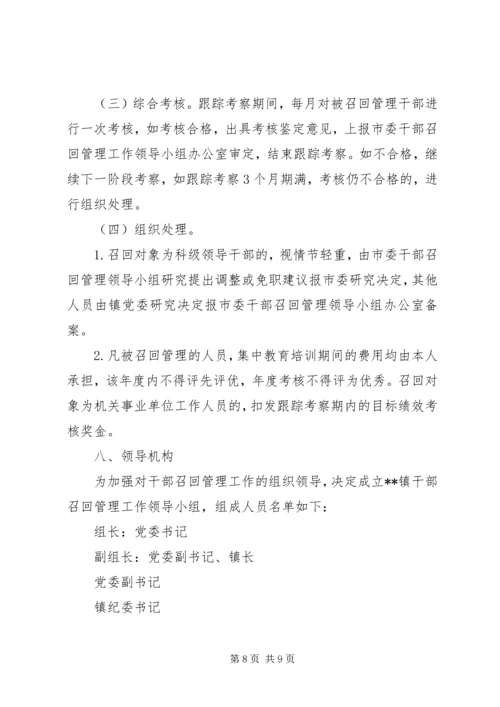 （三）综合考核。跟踪考察期间，每月对被召回管理干部进行一次考核，如考核合格，出具考核鉴定意见，上报市委干部召回管理工作领导小组办公室审定，结束跟踪考察。如不合格，继续下一阶段考察，如跟踪考察3个月期满，考核仍不合格的，进行组织处理。

（四）组织处理。

1.召回对象为科级领导干部的，视情节轻重，由市委干部召回管理领导小组研究提出调整或免职建议报市委研究决定，其他人员由镇党委研究决定报市委干部召回管理领导小组办公室备案。

2.凡被召回管理的人员，集中教育培训期间的费用均由本人承担，该年度内不得评先评优，年度考核不得评为优秀。召回对象为机关事业单位工作人员的，扣发跟踪考察期内的目标绩效考核奖金。

八、领导机构

为加强对干部召回管理工作的组织领导，决定成立**镇干部召回管理工作领导小组，组成人员名单如下：

组长：党委书记

副组长：党委副书记、镇长

党委副书记

镇纪委书记

第8页 共9页